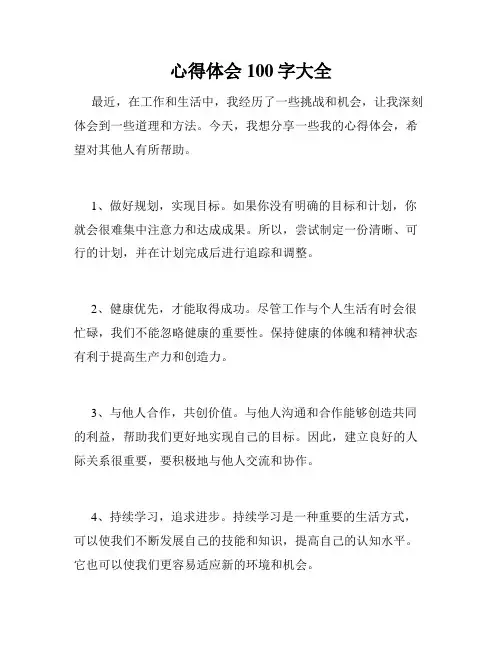 心得体会 100 字大全

最近，在工作和生活中，我经历了一些挑战和机会，让我深刻体会到一些道理和方法。今天，我想分享一些我的心得体会，希望对其他人有所帮助。

1、做好规划，实现目标。如果你没有明确的目标和计划，你就会很难集中注意力和达成成果。所以，尝试制定一份清晰、可行的计划，并在计划完成后进行追踪和调整。

2、健康优先，才能取得成功。尽管工作与个人生活有时会很忙碌，我们不能忽略健康的重要性。保持健康的体魄和精神状态有利于提高生产力和创造力。

3、与他人合作，共创价值。与他人沟通和合作能够创造共同的利益，帮助我们更好地实现自己的目标。因此，建立良好的人际关系很重要，要积极地与他人交流和协作。

4、持续学习，追求进步。持续学习是一种重要的生活方式，可以使我们不断发展自己的技能和知识，提高自己的认知水平。它也可以使我们更容易适应新的环境和机会。